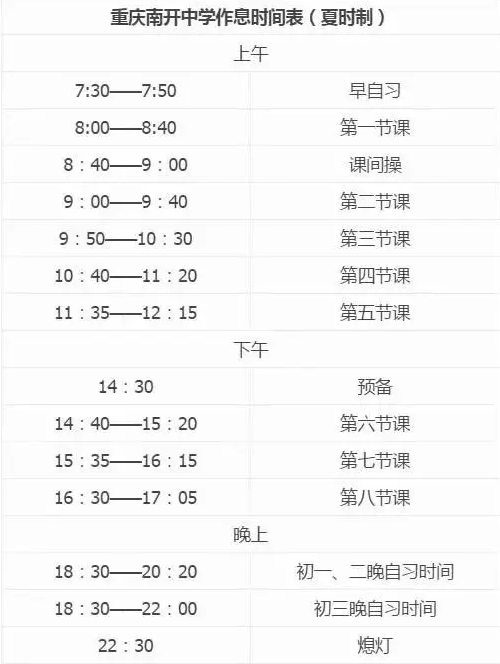 | 重庆南开中学作息时间表（夏时制） | |
|---|---|
| 上午 | |
| 7:30——7:50 | 早自习 |
| 8:00——8:40 | 第一节课 |
| 8：40——9：00 | 课间操 |
| 9：00——9：40 | 第二节课 |
| 9：50——10：30 | 第三节课 |
| 10：40——11：20 | 第四节课 |
| 11：35——12：15 | 第五节课 |
| 下午 | |
| 14：30 | 预备 |
| 14：40——15：20 | 第六节课 |
| 15：35——16：15 | 第七节课 |
| 16：30——17：05 | 第八节课 |
| 晚上 | |
| 18：30——20：20 | 初一、二晚自习时间 |
| 18：30——22：00 | 初三晚自习时间 |
| 22：30 | 熄灯 |